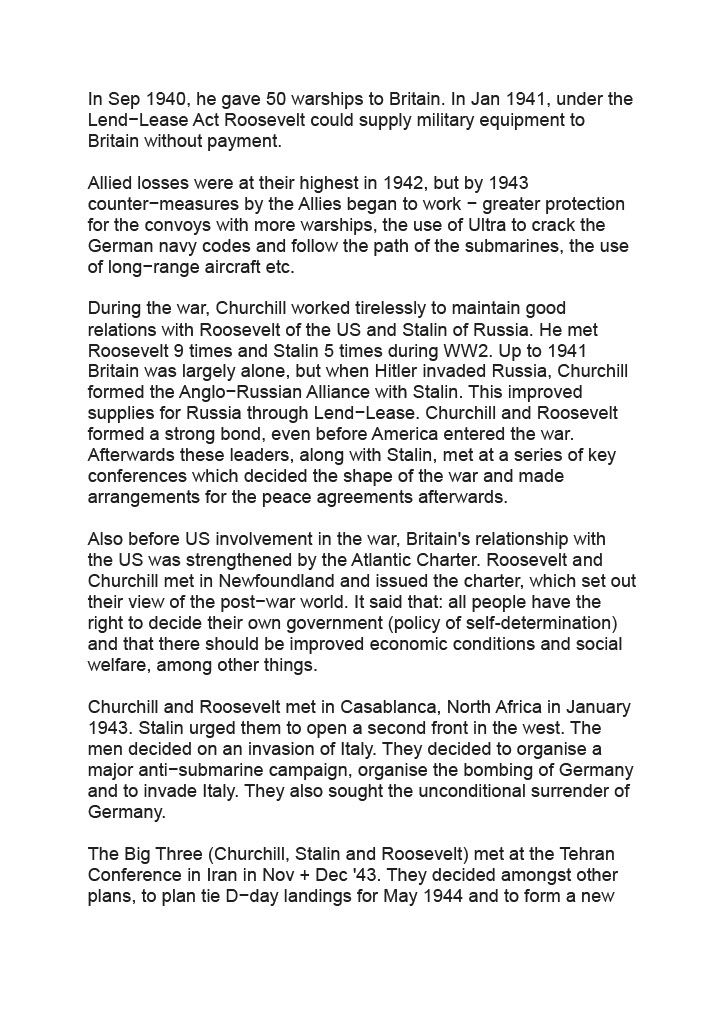 In Sep 1940, he gave 50 warships to Britain. In Jan 1941, under the Lend−Lease Act Roosevelt could supply military equipment to Britain without payment.

Allied losses were at their highest in 1942, but by 1943 counter−measures by the Allies began to work − greater protection for the convoys with more warships, the use of Ultra to crack the German navy codes and follow the path of the submarines, the use of long−range aircraft etc.

During the war, Churchill worked tirelessly to maintain good relations with Roosevelt of the US and Stalin of Russia. He met Roosevelt 9 times and Stalin 5 times during WW2. Up to 1941 Britain was largely alone, but when Hitler invaded Russia, Churchill formed the Anglo−Russian Alliance with Stalin. This improved supplies for Russia through Lend−Lease. Churchill and Roosevelt formed a strong bond, even before America entered the war. Afterwards these leaders, along with Stalin, met at a series of key conferences which decided the shape of the war and made arrangements for the peace agreements afterwards.

Also before US involvement in the war, Britain's relationship with the US was strengthened by the Atlantic Charter. Roosevelt and Churchill met in Newfoundland and issued the charter, which set out their view of the post−war world. It said that: all people have the right to decide their own government (policy of self-determination) and that there should be improved economic conditions and social welfare, among other things.

Churchill and Roosevelt met in Casablanca, North Africa in January 1943. Stalin urged them to open a second front in the west. The men decided on an invasion of Italy. They decided to organise a major anti−submarine campaign, organise the bombing of Germany and to invade Italy. They also sought the unconditional surrender of Germany.

The Big Three (Churchill, Stalin and Roosevelt) met at the Tehran Conference in Iran in Nov + Dec '43. They decided amongst other plans, to plan tie D−day landings for May 1944 and to form a new